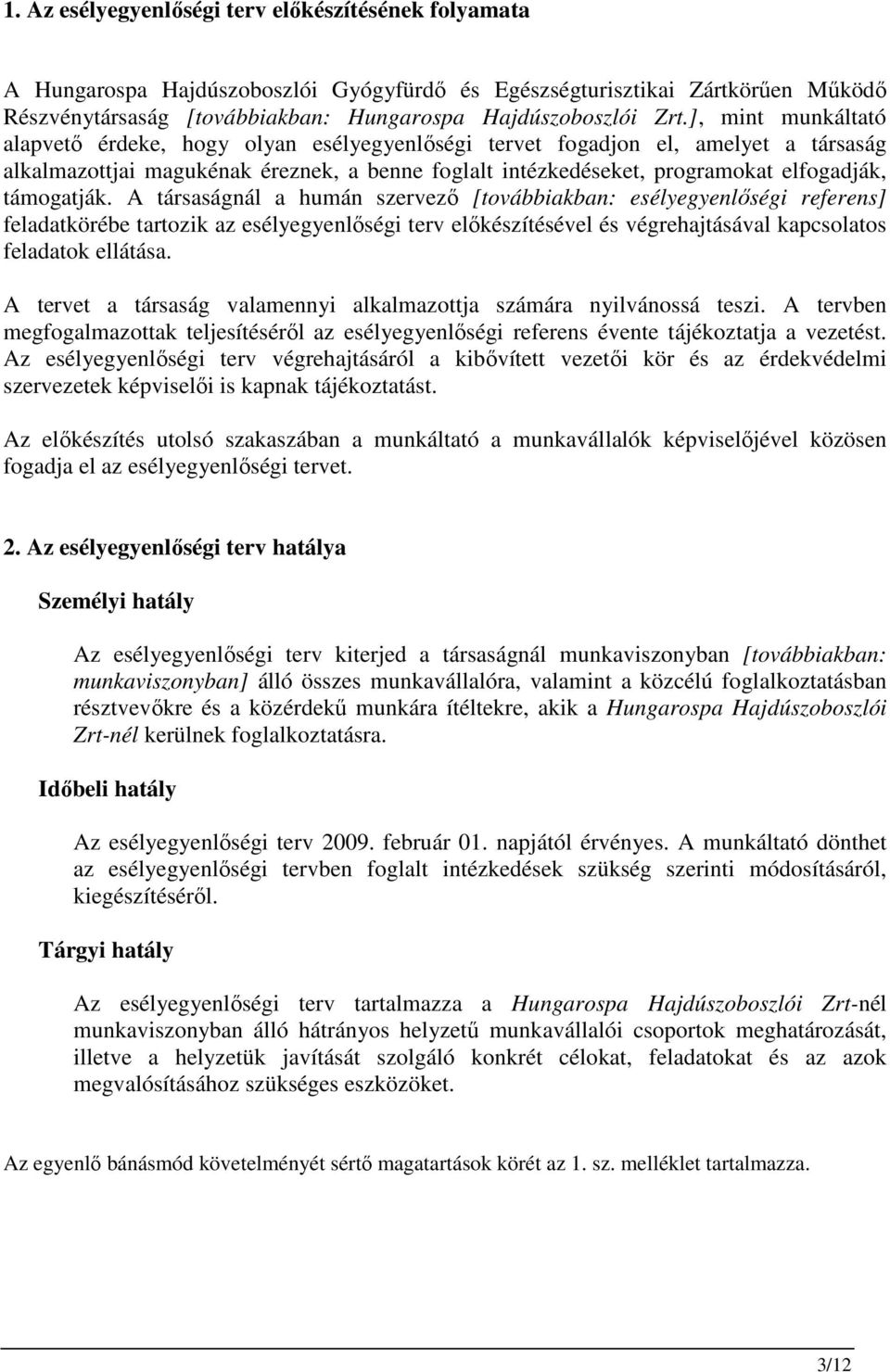 1. Az esélyegyenlőségi terv előkészítésének folyamata

A Hungarospa Hajdúszoboszlói Gyógyfürdő és Egészségturisztikai Zártkörűen Működő Részvénytársaság [továbbiakban: Hungarospa Hajdúszoboszlói Zrt.], mint munkáltató alapvető érdeke, hogy olyan esélyegyenlőségi tervet fogadjon el, amelyet a társaság alkalmazottjai magukénak éreznek, a benne foglalt intézkedéseket, programokat elfogadják, támogatják. A társaságnál a humán szervező [továbbiakban: esélyegyenlőségi referens] feladatkörébe tartozik az esélyegyenlőségi terv előkészítésével és végrehajtásával kapcsolatos feladatok ellátása.

A tervet a társaság valamennyi alkalmazottja számára nyilvánossá teszi. A tervben megfogalmazottak teljesítéséről az esélyegyenlőségi referens évente tájékoztatja a vezetést. Az esélyegyenlőségi terv végrehajtásáról a kibővített vezetői kör és az érdekvédelmi szervezetek képviselői is kapnak tájékoztatást.

Az előkészítés utolsó szakaszában a munkáltató a munkavállalók képviselőjével közösen fogadja el az esélyegyenlőségi tervet.

2. Az esélyegyenlőségi terv hatálya

Személyi hatály

Az esélyegyenlőségi terv kiterjed a társaságnál munkaviszonyban [továbbiakban: munkaviszonyban] álló összes munkavállalóra, valamint a közcélú foglalkoztatásban résztvevőkre és a közérdekű munkára ítéltekre, akik a Hungarospa Hajdúszoboszlói Zrt-nél kerülnek foglalkoztatásra.

Időbeli hatály

Az esélyegyenlőségi terv 2009. február 01. napjától érvényes. A munkáltató dönthet az esélyegyenlőségi tervben foglalt intézkedések szükség szerinti módosításáról, kiegészítéséről.

Tárgyi hatály

Az esélyegyenlőségi terv tartalmazza a Hungarospa Hajdúszoboszlói Zrt-nél munkaviszonyban álló hátrányos helyzetű munkavállalói csoportok meghatározását, illetve a helyzetük javítását szolgáló konkrét célokat, feladatokat és az azok megvalósításához szükséges eszközöket.

Az egyenlő bánásmód követelményét sértő magatartások körét az 1. sz. melléklet tartalmazza.

3/12